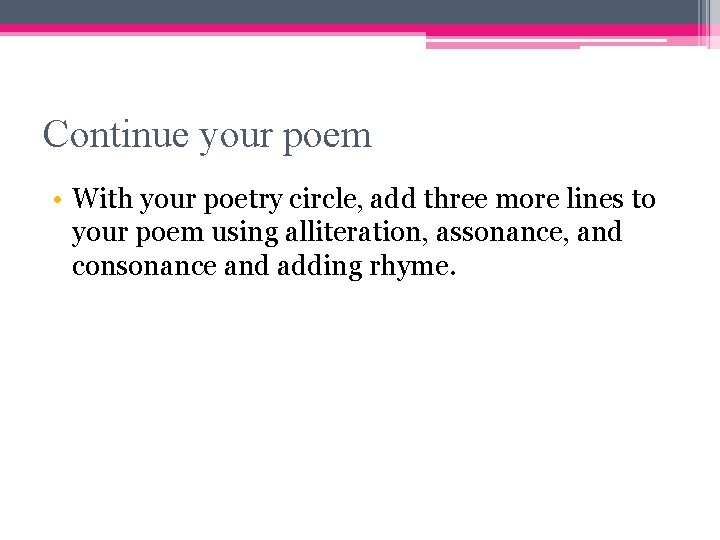 Continue your poem

• With your poetry circle, add three more lines to your poem using alliteration, assonance, and consonance and adding rhyme.